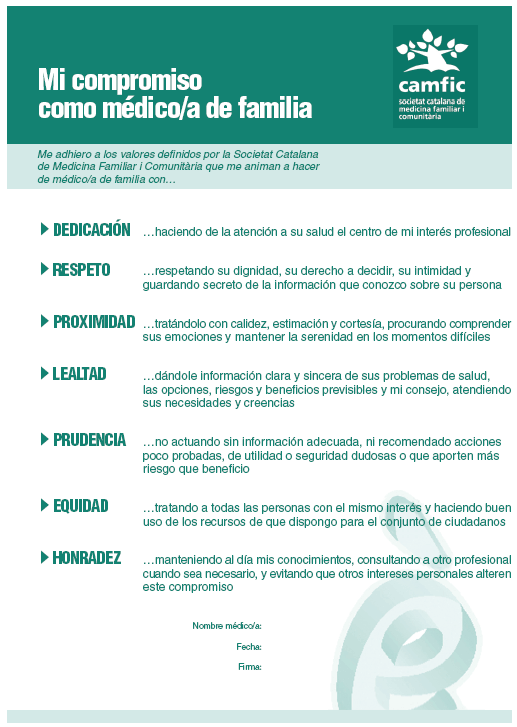 Mi compromiso
como médico/a de familia

camfic
societat catalana de medicina familiar i comunitària

Me adhiero a los valores definidos por la Societat Catalana de Medicina Familiar i Comunitària que me animan a hacer de médico/a de familia con…

DEDICACIÓN …haciendo de la atención a su salud el centro de mi interés profesional

RESPETO …respetando su dignidad, su derecho a decidir, su intimidad y guardando secreto de la información que conozco sobre su persona

PROXIMIDAD …tratándolo con calidez, estimación y cortesía, procurando comprender sus emociones y mantener la serenidad en los momentos difíciles

LEALTAD …dándole información clara y sincera de sus problemas de salud, las opciones, riesgos y beneficios previsibles y mi consejo, atendiendo sus necesidades y creencias

PRUDENCIA …no actuando sin información adecuada, ni recomendado acciones poco probadas, de utilidad o seguridad dudosas o que aporten más riesgo que beneficio

EQUIDAD …tratando a todas las personas con el mismo interés y haciendo buen uso de los recursos de que dispongo para el conjunto de ciudadanos

HONRADEZ …manteniendo al día mis conocimientos, consultando a otro profesional cuando sea necesario, y evitando que otros intereses personales alteren este compromiso

Nombre médico/a:

Fecha:

Firma: